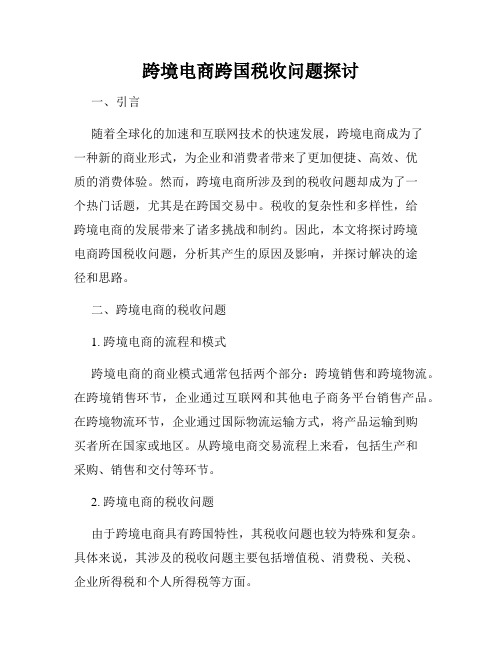 跨境电商跨国税收问题探讨

一、引言

随着全球化的加速和互联网技术的快速发展，跨境电商成为了一种新的商业形式，为企业和消费者带来了更加便捷、高效、优质的消费体验。然而，跨境电商所涉及到的税收问题却成为了一个热门话题，尤其是在跨国交易中。税收的复杂性和多样性，给跨境电商的发展带来了诸多挑战和制约。因此，本文将探讨跨境电商跨国税收问题，分析其产生的原因及影响，并探讨解决的途径和思路。

二、跨境电商的税收问题

1. 跨境电商的流程和模式

跨境电商的商业模式通常包括两个部分：跨境销售和跨境物流。在跨境销售环节，企业通过互联网和其他电子商务平台销售产品。在跨境物流环节，企业通过国际物流运输方式，将产品运输到购买者所在国家或地区。从跨境电商交易流程上来看，包括生产和采购、销售和交付等环节。

2. 跨境电商的税收问题

由于跨境电商具有跨国特性，其税收问题也较为特殊和复杂。具体来说，其涉及的税收问题主要包括增值税、消费税、关税、企业所得税和个人所得税等方面。